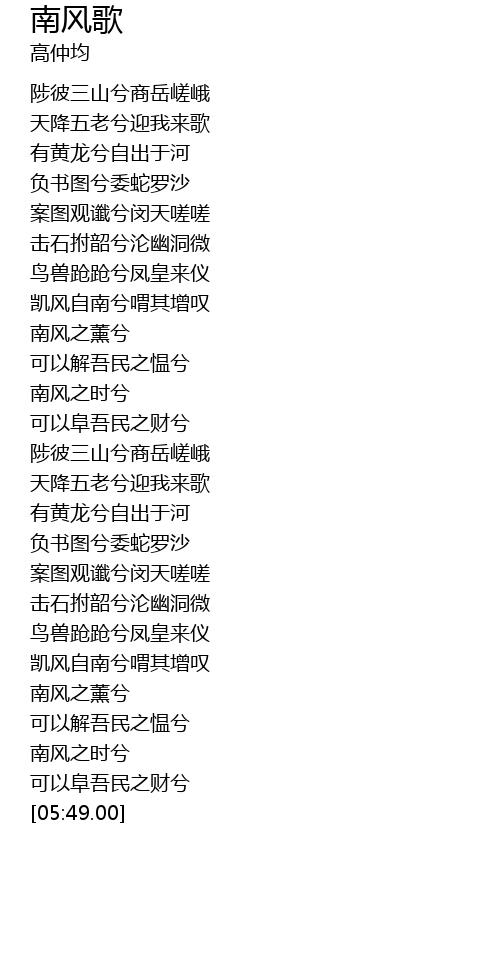 南风歌
高仲均

陟彼三山兮商岳嵯峨
天降五老兮迎我来歌
有黄龙兮自出于河
负书图兮委蛇罗沙
案图观谶兮闵天嗟嗟
击石拊韶兮沦幽洞微
鸟兽跄跄兮凤皇来仪
凯风自南兮喟其增叹
南风之薰兮
可以解吾民之愠兮
南风之时兮
可以阜吾民之财兮
陟彼三山兮商岳嵯峨
天降五老兮迎我来歌
有黄龙兮自出于河
负书图兮委蛇罗沙
案图观谶兮闵天嗟嗟
击石拊韶兮沦幽洞微
鸟兽跄跄兮凤皇来仪
凯风自南兮喟其增叹
南风之薰兮
可以解吾民之愠兮
南风之时兮
可以阜吾民之财兮
[05:49.00]